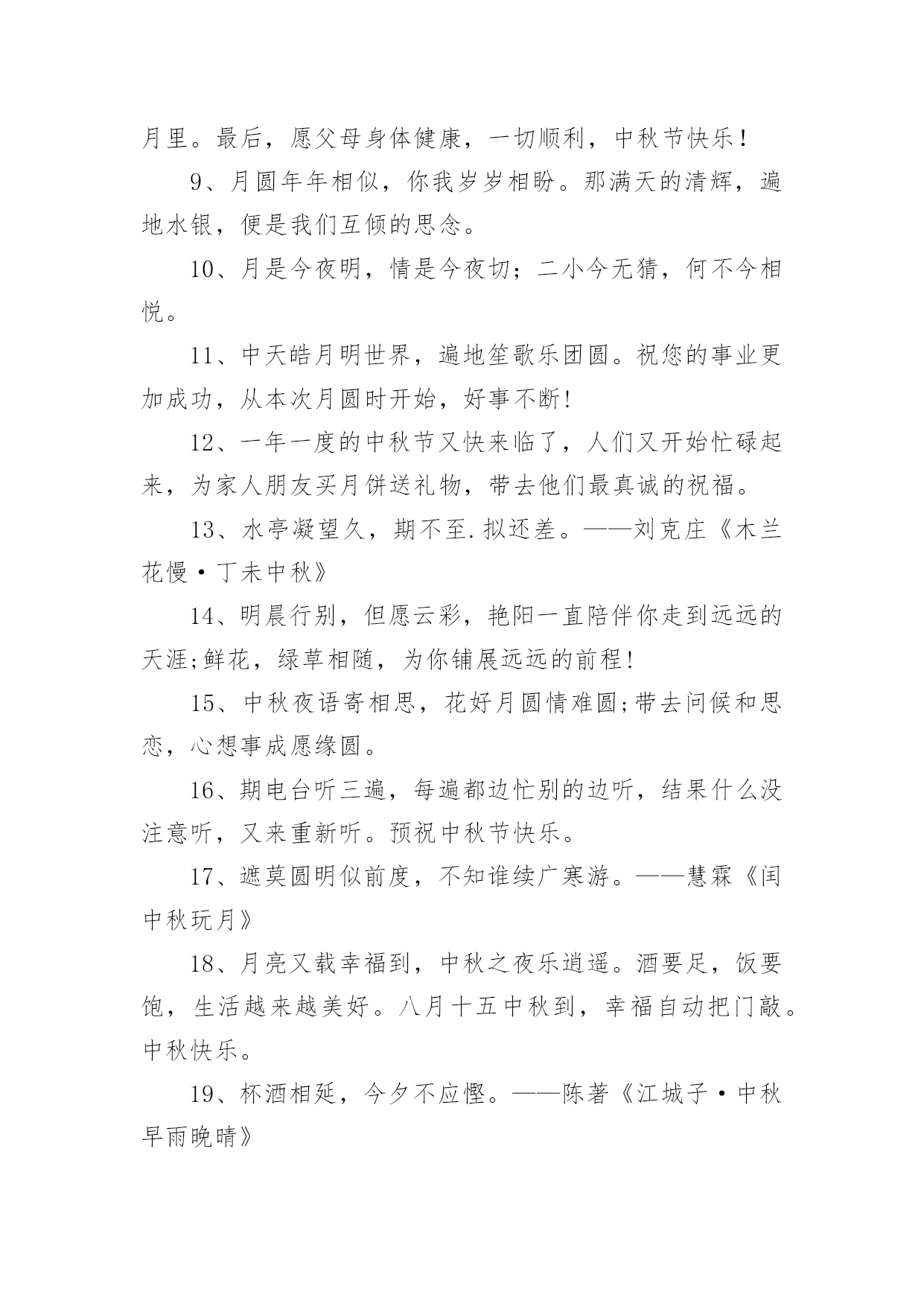 月里。最后，愿父母身体健康，一切顺利，中秋节快乐！

9、月圆年年相似，你我岁岁相盼。那满天的清辉，遍地水银，便是我们互倾的思念。

10、月是今夜明，情是今夜切；二小今无猜，何不今相悦。

11、中天皓月明世界，遍地笙歌乐团圆。祝您的事业更加成功，从本次月圆时开始，好事不断!

12、一年一度的中秋节又快来临了，人们又开始忙碌起来，为家人朋友买月饼送礼物，带去他们最真诚的祝福。

13、水亭凝望久，期不至.拟还差。——刘克庄《木兰花慢·丁未中秋》

14、明晨行别，但愿云彩，艳阳一直陪伴你走到远远的天涯;鲜花，绿草相随，为你铺展远远的前程!

15、中秋夜语寄相思，花好月圆情难圆;带去问候和思恋，心想事成愿缘圆。

16、期电台听三遍，每遍都边忙别的边听，结果什么没注意听，又来重新听。预祝中秋节快乐。

17、遮莫圆明似前度，不知谁续广寒游。——慧霖《闰中秋玩月》

18、月亮又载幸福到，中秋之夜乐逍遥。酒要足，饭要饱，生活越来越美好。八月十五中秋到，幸福自动把门敲。中秋快乐。

19、杯酒相延，今夕不应悭。——陈著《江城子·中秋早雨晚晴》